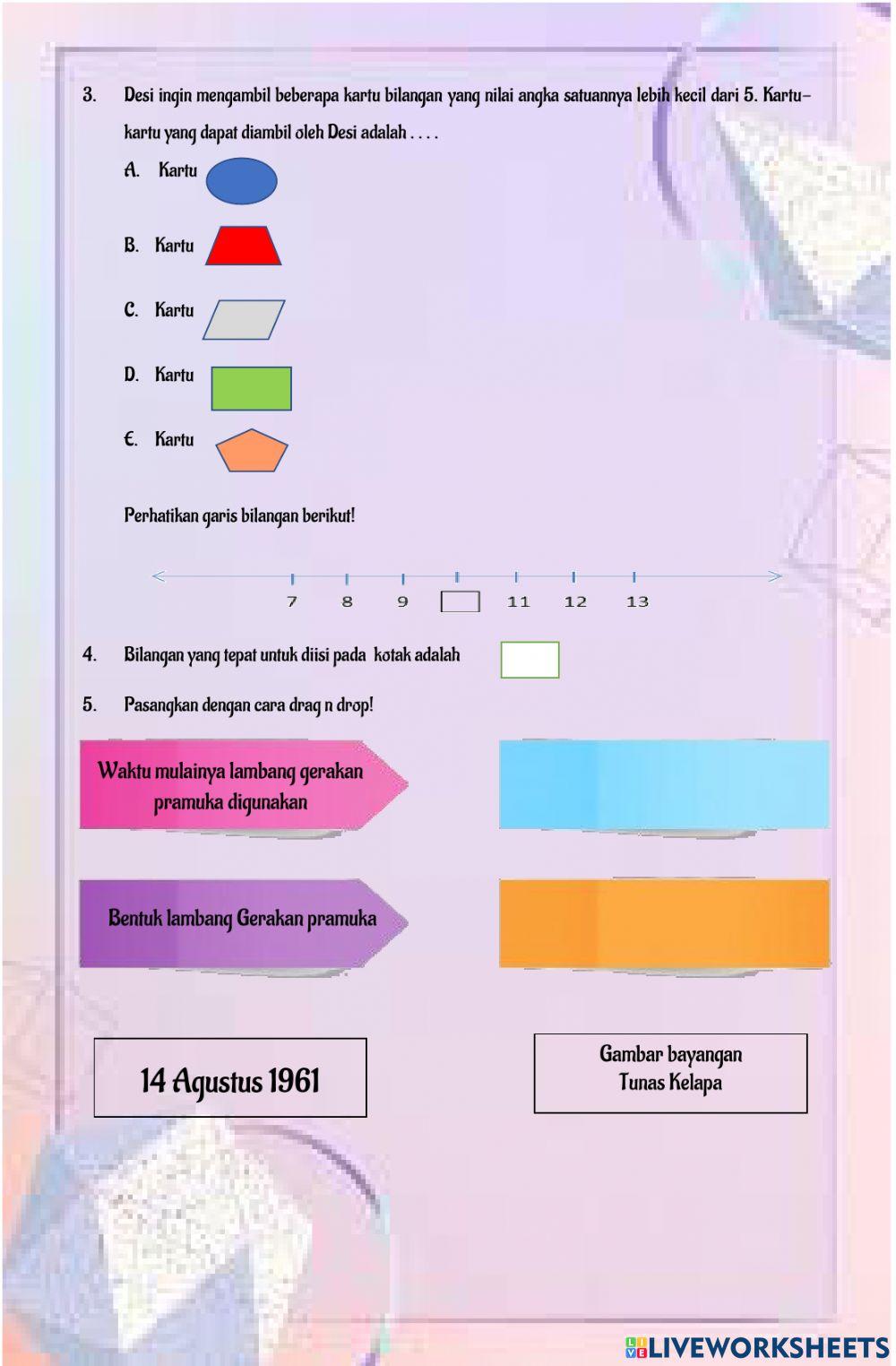 3. Desi ingin mengambil beberapa kartu bilangan yang nilai angka satuannya lebih kecil dari 5. Kartu-kartu yang dapat diambil oleh Desi adalah . . . .

A. Kartu

B. Kartu

C. Kartu

D. Kartu

E. Kartu

Perhatikan garis bilangan berikut!

7 8 9 11 12 13

4. Bilangan yang tepat untuk diisi pada kotak adalah

5. Pasangkan dengan cara drag n drop!

Waktu mulainya lambang gerakan pramuka digunakan

Bentuk lambang Gerakan pramuka

14 Agustus 1961

Gambar bayangan Tunas Kelapa

LIVEWORKSHEETS